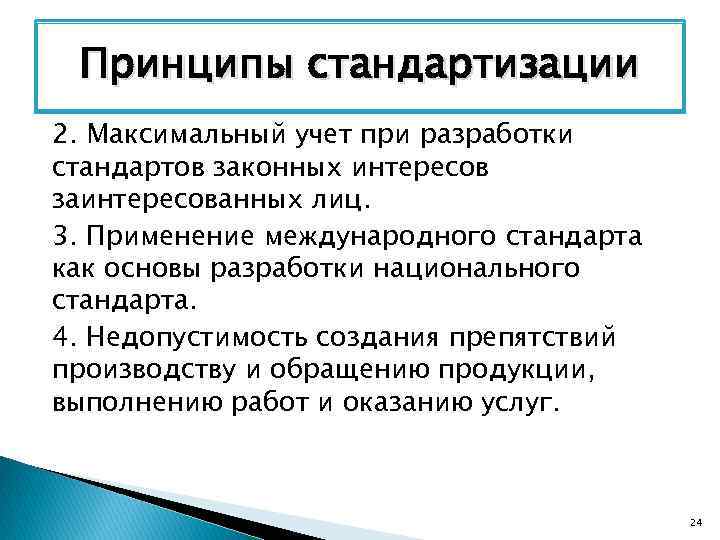 Принципы стандартизации

2. Максимальный учет при разработки стандартов законных интересов заинтересованных лиц.

3. Применение международного стандарта как основы разработки национального стандарта.

4. Недопустимость создания препятствий производству и обращению продукции, выполнению работ и оказанию услуг.

24